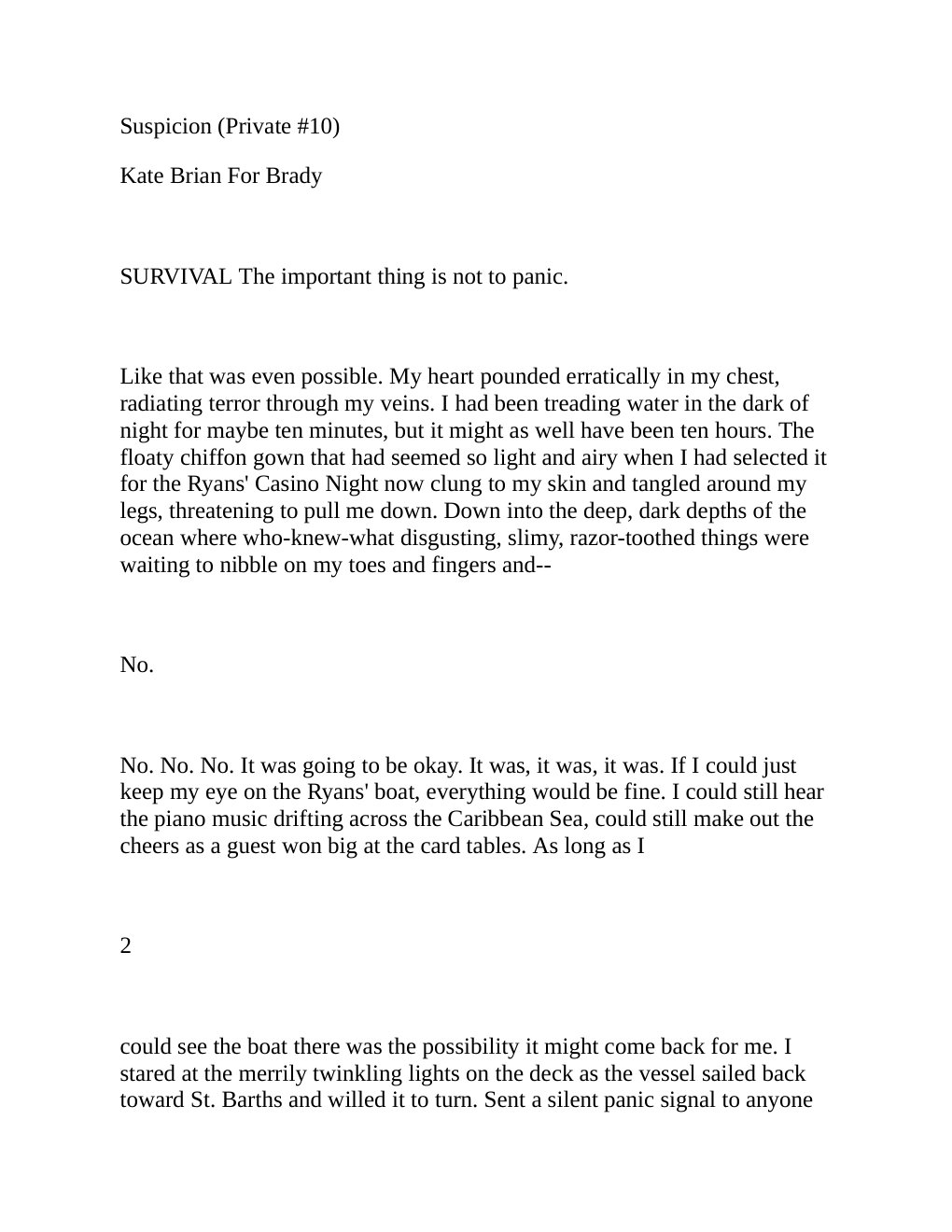 Suspicion (Private #10)

Kate Brian For Brady

SURVIVAL The important thing is not to panic.

Like that was even possible. My heart pounded erratically in my chest, radiating terror through my veins. I had been treading water in the dark of night for maybe ten minutes, but it might as well have been ten hours. The floaty chiffon gown that had seemed so light and airy when I had selected it for the Ryans' Casino Night now clung to my skin and tangled around my legs, threatening to pull me down. Down into the deep, dark depths of the ocean where who-knew-what disgusting, slimy, razor-toothed things were waiting to nibble on my toes and fingers and--

No.

No. No. No. It was going to be okay. It was, it was, it was. If I could just keep my eye on the Ryans' boat, everything would be fine. I could still hear the piano music drifting across the Caribbean Sea, could still make out the cheers as a guest won big at the card tables. As long as I

2

could see the boat there was the possibility it might come back for me. I stared at the merrily twinkling lights on the deck as the vessel sailed back toward St. Barths and willed it to turn. Sent a silent panic signal to anyone